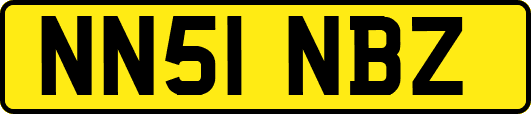 NN51 NBZ